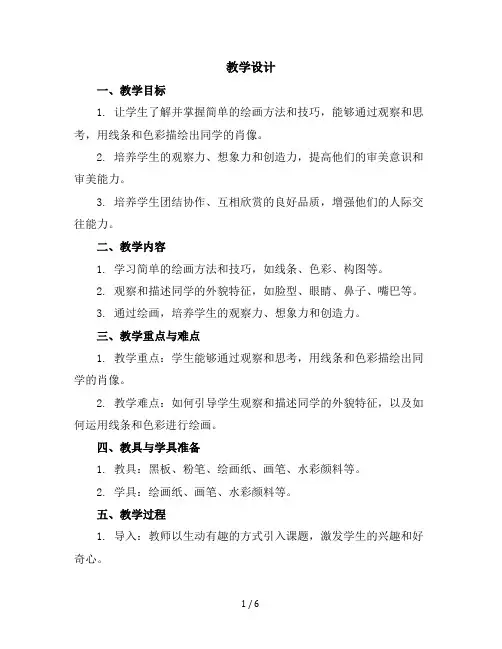 教学设计

一、教学目标

1. 让学生了解并掌握简单的绘画方法和技巧，能够通过观察和思考，用线条和色彩描绘出同学的肖像。

2. 培养学生的观察力、想象力和创造力，提高他们的审美意识和审美能力。

3. 培养学生团结协作、互相欣赏的良好品质，增强他们的人际交往能力。

二、教学内容

1. 学习简单的绘画方法和技巧，如线条、色彩、构图等。

2. 观察和描述同学的外貌特征，如脸型、眼睛、鼻子、嘴巴等。

3. 通过绘画，培养学生的观察力、想象力和创造力。

三、教学重点与难点

1. 教学重点：学生能够通过观察和思考，用线条和色彩描绘出同学的肖像。

2. 教学难点：如何引导学生观察和描述同学的外貌特征，以及如何运用线条和色彩进行绘画。

四、教具与学具准备

1. 教具：黑板、粉笔、绘画纸、画笔、水彩颜料等。

2. 学具：绘画纸、画笔、水彩颜料等。

五、教学过程

1. 导入：教师以生动有趣的方式引入课题，激发学生的兴趣和好奇心。

1 / 6